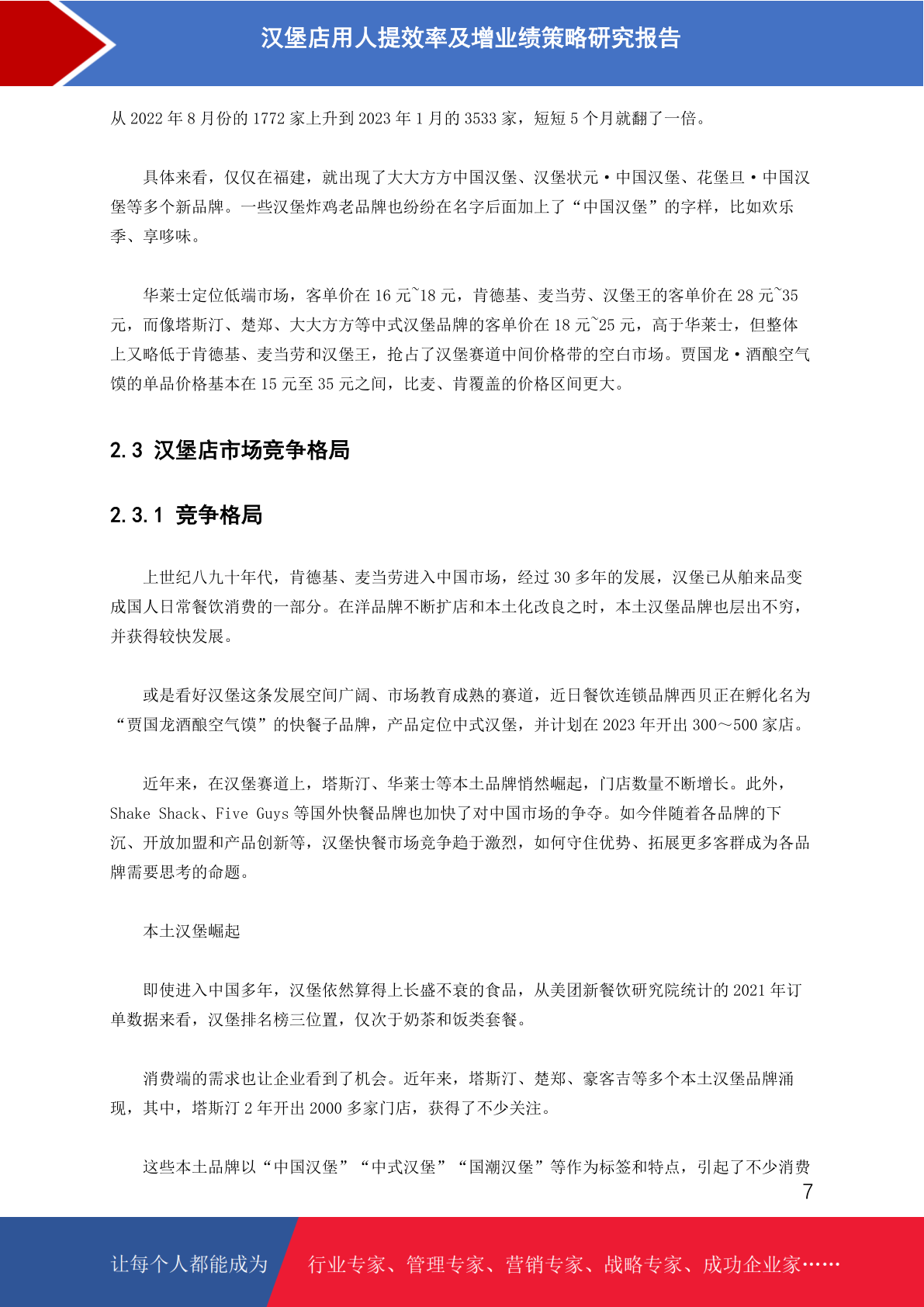 汉堡店用人提效率及增业绩策略研究报告

从 2022 年 8 月份的 1772 家上升到 2023 年 1 月的 3533 家，短短 5 个月就翻了一倍。

具体来看，仅仅在福建，就出现了大大方方中国汉堡、汉堡状元·中国汉堡、花堡旦·中国汉堡等多个新品牌。一些汉堡炸鸡老品牌也纷纷在名字后面加上了“中国汉堡”的字样，比如欢乐季、享哆味。

华莱士定位低端市场，客单价在 16 元~18 元，肯德基、麦当劳、汉堡王的客单价在 28 元~35 元，而像塔斯汀、楚郑、大大方方等中式汉堡品牌的客单价在 18 元~25 元，高于华莱士，但整体上又略低于肯德基、麦当劳和汉堡王，抢占了汉堡赛道中间价格带的空白市场。贾国龙·酒酿空气馍的单品价格基本在 15 元至 35 元之间，比麦、肯覆盖的价格区间更大。

2.3 汉堡店市场竞争格局

2.3.1 竞争格局

上世纪八九十年代，肯德基、麦当劳进入中国市场，经过 30 多年的发展，汉堡已从舶来品变成国人日常餐饮消费的一部分。在洋品牌不断扩店和本土化改良之时，本土汉堡品牌也层出不穷，并获得较快发展。

或是看好汉堡这条发展空间广阔、市场教育成熟的赛道，近日餐饮连锁品牌西贝正在孵化名为“贾国龙酒酿空气馍”的快餐子品牌，产品定位中式汉堡，并计划在 2023 年开出 300～500 家店。

近年来，在汉堡赛道上，塔斯汀、华莱士等本土品牌悄然崛起，门店数量不断增长。此外，Shake Shack、Five Guys 等国外快餐品牌也加快了对中国市场的争夺。如今伴随着各品牌的下沉、开放加盟和产品创新等，汉堡快餐市场竞争趋于激烈，如何守住优势、拓展更多客群成为各品牌需要思考的命题。

本土汉堡崛起

即使进入中国多年，汉堡依然算得上长盛不衰的食品，从美团新餐饮研究院统计的 2021 年订单数据来看，汉堡排名榜三位置，仅次于奶茶和饭类套餐。

消费端的需求也让企业看到了机会。近年来，塔斯汀、楚郑、豪客吉等多个本土汉堡品牌涌现，其中，塔斯汀 2 年开出 2000 多家门店，获得了不少关注。

这些本土品牌以“中国汉堡”“中式汉堡”“国潮汉堡”等作为标签和特点，引起了不少消费

7

让每个人都能成为 行业专家、管理专家、营销专家、战略专家、成功企业家……